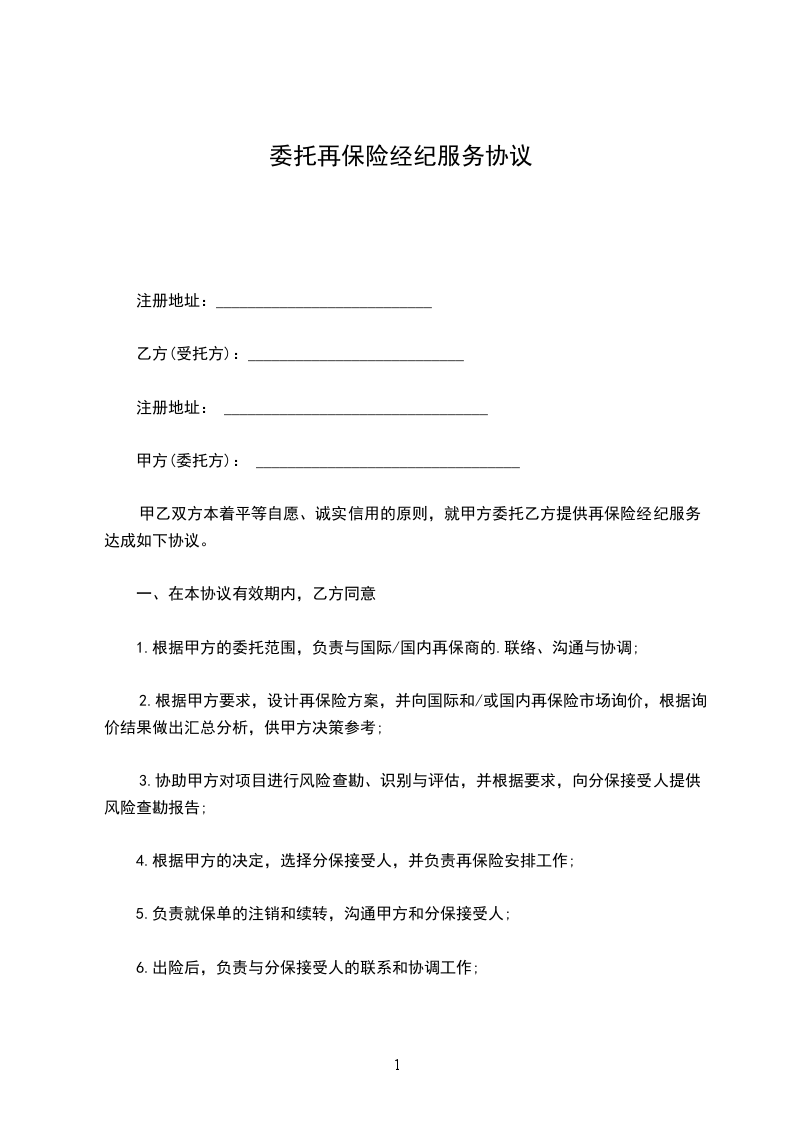 委托再保险经纪服务协议

注册地址：___________________________

乙方(受托方)：___________________________

注册地址： _________________________________

甲方(委托方)： _________________________________

甲乙双方本着平等自愿、诚实信用的原则，就甲方委托乙方提供再保险经纪服务达成如下协议。

一、在本协议有效期内，乙方同意

1.根据甲方的委托范围，负责与国际/国内再保商的.联络、沟通与协调;

2.根据甲方要求，设计再保险方案，并向国际和/或国内再保险市场询价，根据询价结果做出汇总分析，供甲方决策参考;

3.协助甲方对项目进行风险查勘、识别与评估，并根据要求，向分保接受人提供风险查勘报告;

4.根据甲方的决定，选择分保接受人，并负责再保险安排工作;

5.负责就保单的注销和续转，沟通甲方和分保接受人;

6.出险后，负责与分保接受人的联系和协调工作;

1